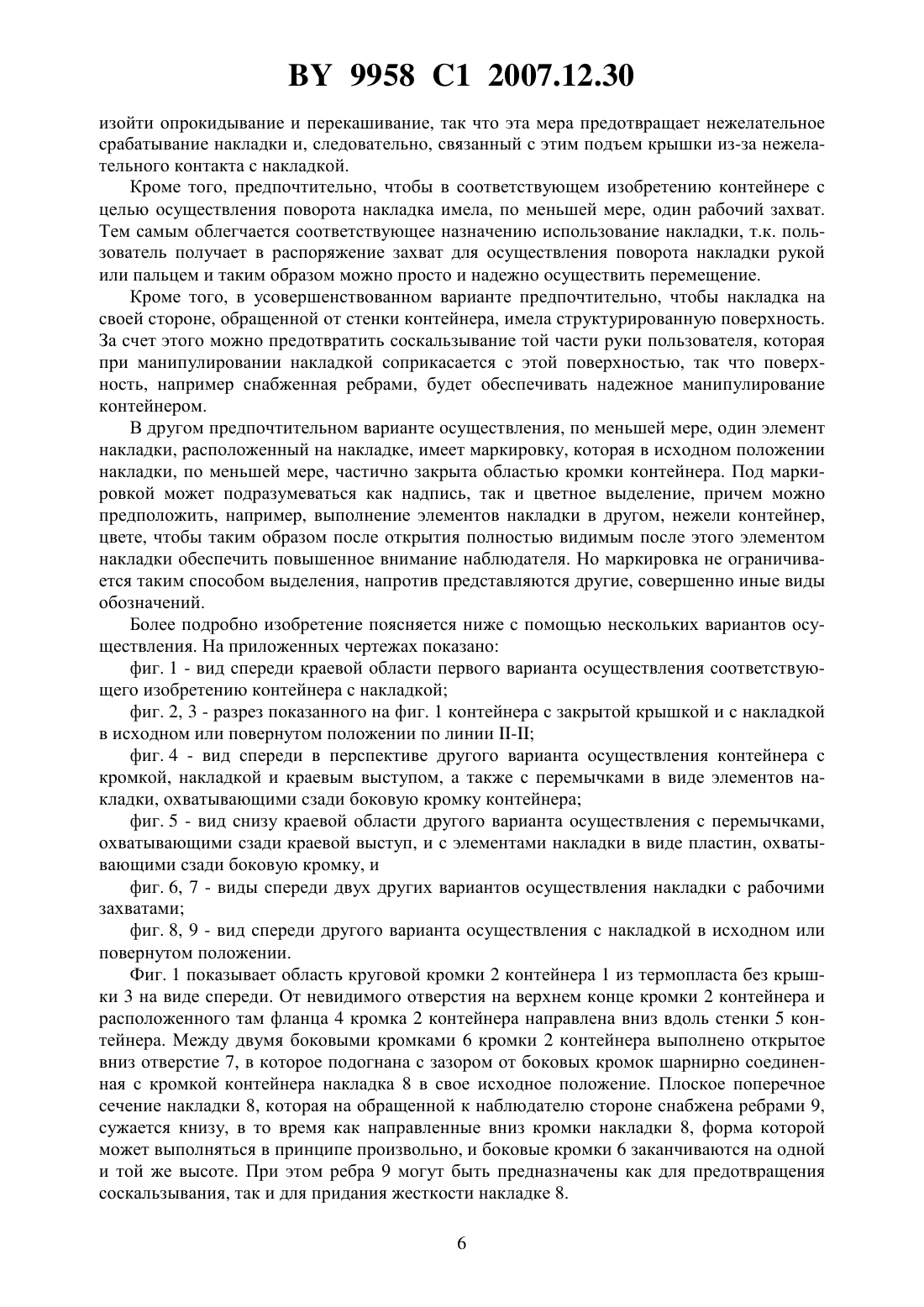 BY 9958 C1 2007.12.30

изойти опрокидывание и перекашивание, так что эта мера предотвращает нежелательное срабатывание накладки и, следовательно, связанный с этим подъем крышки из-за нежелательного контакта с накладкой.

Кроме того, предпочтительно, чтобы в соответствующем изобретению контейнере с целью осуществления поворота накладка имела, по меньшей мере, один рабочий захват. Тем самым облегчается соответствующее назначению использование накладки, т.к. пользователь получает в распоряжение захват для осуществления поворота накладки рукой или пальцем и таким образом можно просто и надежно осуществить перемещение.

Кроме того, в усовершенствованном варианте предпочтительно, чтобы накладка на своей стороне, обращенной от стенки контейнера, имела структурированную поверхность. За счет этого можно предотвратить соскальзывание той части руки пользователя, которая при манипулировании накладкой соприкасается с этой поверхностью, так что поверхность, например снабженная ребрами, будет обеспечивать надежное манипулирование контейнером.

В другом предпочтительном варианте осуществления, по меньшей мере, один элемент накладки, расположенный на накладке, имеет маркировку, которая в исходном положении накладки, по меньшей мере, частично закрыта областью кромки контейнера. Под маркировкой может подразумеваться как надпись, так и цветное выделение, причем можно предположить, например, выполнение элементов накладки в другом, нежели контейнер, цвете, чтобы таким образом после открытия полностью видимым после этого элементом накладки обеспечить повышенное внимание наблюдателя. Но маркировка не ограничивается таким способом выделения, напротив представляются другие, совершенно иные виды обозначений.

Более подробно изобретение поясняется ниже с помощью нескольких вариантов осуществления. На приложенных чертежах показано:

фиг. 1 - вид спереди краевой области первого варианта осуществления соответствующего изобретению контейнера с накладкой;

фиг. 2, 3 - разрез показанного на фиг. 1 контейнера с закрытой крышкой и с накладкой в исходном или повернутом положении по линии II-II;

фиг. 4 - вид спереди в перспективе другого варианта осуществления контейнера с кромкой, накладкой и краевым выступом, а также с перемычками в виде элементов накладки, охватывающими сзади боковую кромку контейнера;

фиг. 5 - вид снизу краевой области другого варианта осуществления с перемычками, охватывающими сзади краевой выступ, и с элементами накладки в виде пластин, охватывающими сзади боковую кромку, и

фиг. 6, 7 - виды спереди двух других вариантов осуществления накладки с рабочими захватами;

фиг. 8, 9 - вид спереди другого варианта осуществления с накладкой в исходном или повернутом положении.

Фиг. 1 показывает область круговой кромки 2 контейнера 1 из термопласта без крышки 3 на виде спереди. От невидимого отверстия на верхнем конце кромки 2 контейнера и расположенного там фланца 4 кромка 2 контейнера направлена вниз вдоль стенки 5 контейнера. Между двумя боковыми кромками 6 кромки 2 контейнера выполнено открытое вниз отверстие 7, в которое подогнана с зазором от боковых кромок шарнирно соединенная с кромкой контейнера накладка 8 в свое исходное положение. Плоское поперечное сечение накладки 8, которая на обращенной к наблюдателю стороне снабжена ребрами 9, сужается книзу, в то время как направленные вниз кромки накладки 8, форма которой может выполняться в принципе произвольно, и боковые кромки 6 заканчиваются на одной и той же высоте. При этом ребра 9 могут быть предназначены как для предотвращения соскальзывания, так и для придания жесткости накладке 8.

6